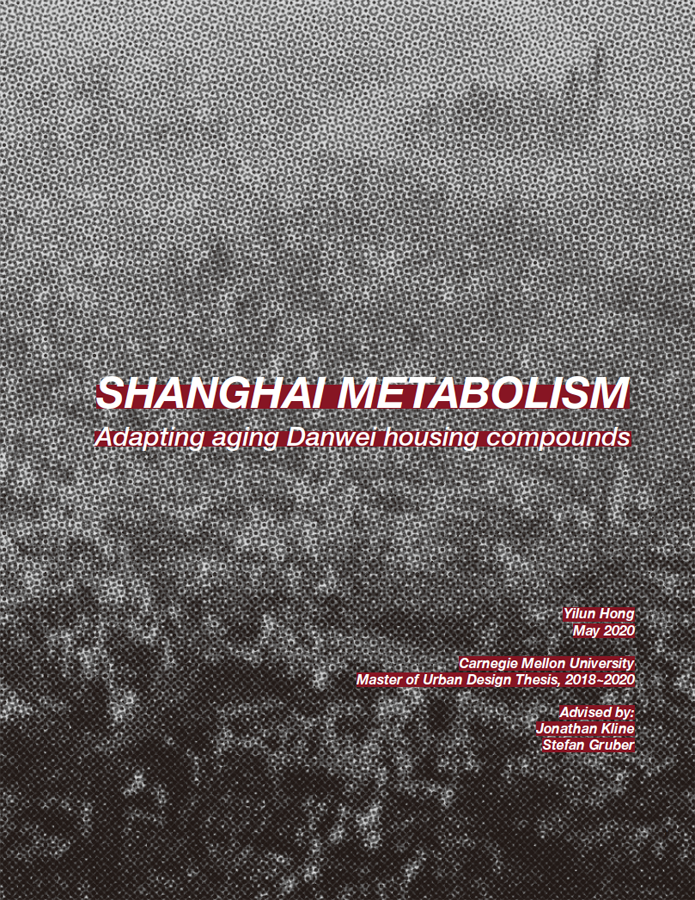 SHANGHAI METABOLISM

Adapting aging Danwei housing compounds

Yilun Hong
May 2020

Carnegie Mellon University
Master of Urban Design Thesis, 2018~2020

Advised by:
Jonathan Kline
Stefan Gruber